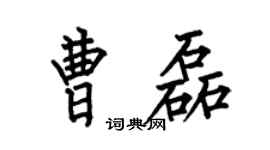 曹磊

词典网